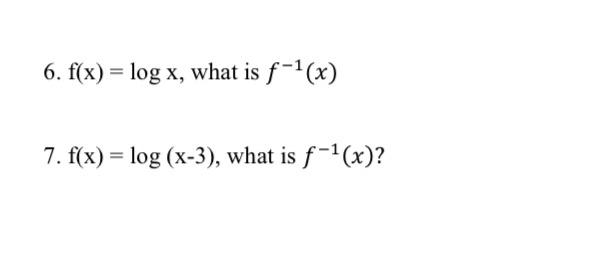 6. f(x) = log x, what is $f^{-1}(x)$

7. f(x) = log (x-3), what is $f^{-1}(x)$?